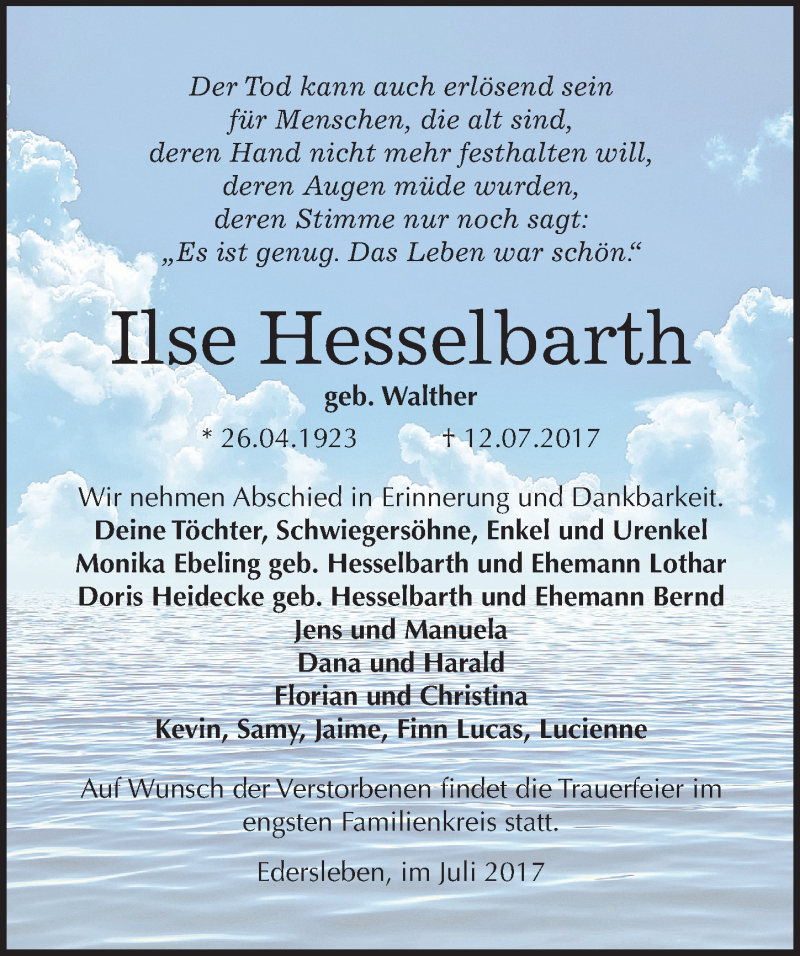 Der Tod kann auch erlösend sein
für Menschen, die alt sind,
deren Hand nicht mehr festhalten will,
deren Augen müde wurden,
deren Stimme nur noch sagt:
„Es ist genug. Das Leben war schön.“

Ilse Hesselbarth
geb. Walther
* 26.04.1923 † 12.07.2017

Wir nehmen Abschied in Erinnerung und Dankbarkeit.
Deine Töchter, Schwiegersöhne, Enkel und Urenkel
Monika Ebeling geb. Hesselbarth und Ehemann Lothar
Doris Heidecke geb. Hesselbarth und Ehemann Bernd
Jens und Manuela
Dana und Harald
Florian und Christina
Kevin, Samy, Jaime, Finn Lucas, Lucienne

Auf Wunsch der Verstorbenen findet die Trauerfeier im engsten Familienkreis statt.

Edersleben, im Juli 2017